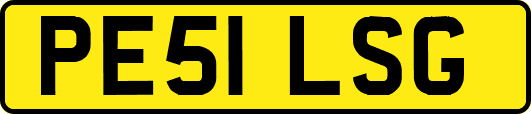 PE51 LSG